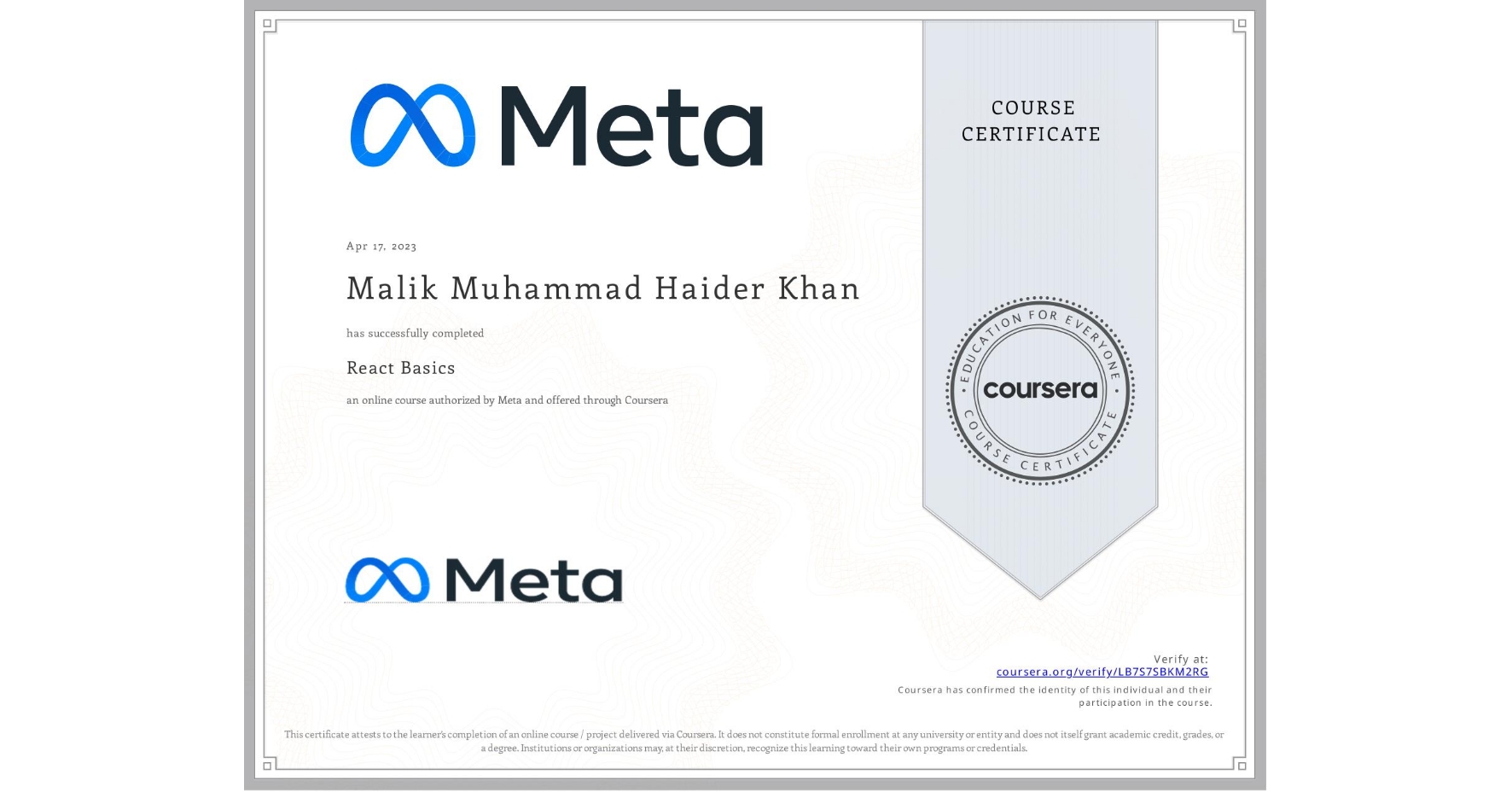 Meta

COURSE CERTIFICATE

Apr 17, 2023

Malik Muhammad Haider Khan

has successfully completed

React Basics

an online course authorized by Meta and offered through Coursera

EDUCATION FOR EVERYONE
coursera
COURSE CERTIFICATE

Meta

Verify at:
coursera.org/verify/LB7S7SBKM2RG
Coursera has confirmed the identity of this individual and their participation in the course.

This certificate attests to the learner's completion of an online course / project delivered via Coursera. It does not constitute formal enrollment at any university or entity and does not itself grant academic credit, grades, or a degree. Institutions or organizations may, at their discretion, recognize this learning toward their own programs or credentials.